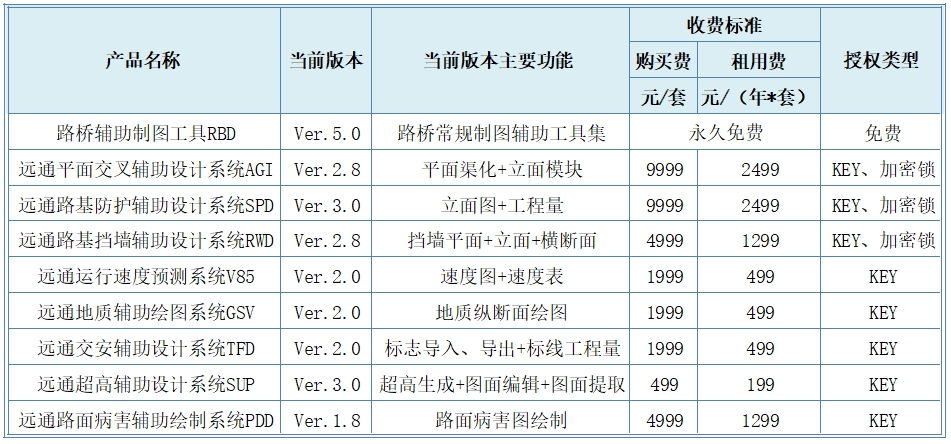 | 产品名称 | 当前版本 | 当前版本主要功能 | 收费标准 | | 授权类型 |
|---|---|---|---|---|---|
| | | | 购买费 | 租用费 | |
| | | | 元/套 | 元/（年*套） | |
| 路桥辅助制图工具RBD | Ver.5.0 | 路桥常规制图辅助工具集 | 永久免费 | | 免费 |
| 远通平面交叉辅助设计系统AGI | Ver.2.8 | 平面渠化+立面模块 | 9999 | 2499 | KEY、加密锁 |
| 远通路基防护辅助设计系统SPD | Ver.3.0 | 立面图+工程量 | 9999 | 2499 | KEY、加密锁 |
| 远通路基挡墙辅助设计系统RWD | Ver.2.8 | 挡墙平面+立面+横断面 | 4999 | 1299 | KEY、加密锁 |
| 远通运行速度预测系统V85 | Ver.2.0 | 速度图+速度表 | 1999 | 499 | KEY |
| 远通地质辅助绘图系统GSV | Ver.2.0 | 地质纵断面绘图 | 1999 | 499 | KEY |
| 远通交安辅助设计系统TFD | Ver.2.0 | 标志导入、导出+标线工程量 | 1999 | 499 | KEY |
| 远通超高辅助设计系统SUP | Ver.3.0 | 超高生成+图面编辑+图面提取 | 499 | 199 | KEY |
| 远通路面病害辅助绘制系统PDD | Ver.1.8 | 路面病害图绘制 | 4999 | 1299 | KEY |